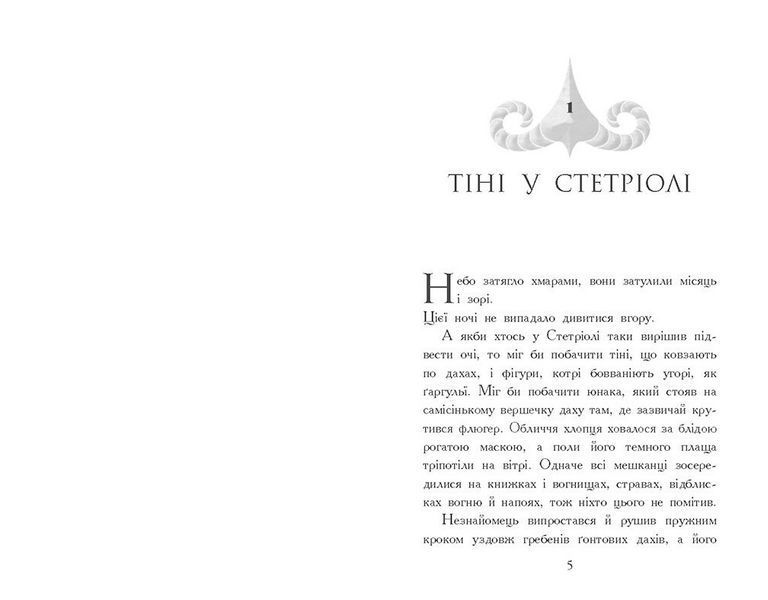 1

ТІНІ У СТЕТРІОЛІ

Небо затягло хмарами, вони затулили місяць і зорі.

Цієї ночі не випадало дивитися вгору.

А якби хтось у Стетріолі таки вирішив підвести очі, то міг би побачити тіні, що ковзають по дахах, і фігури, котрі бовваніють угорі, як ґаргульї. Міг би побачити юнака, який стояв на самісінькому вершечку даху там, де зазвичай крутився флюгер. Обличчя хлопця ховалося за блідою рогатою маскою, а поли його темного плаща тріпотіли на вітрі. Одначе всі мешканці зосередилися на книжках і вогнищах, стравах, відблисках вогню й напоях, тож ніхто цього не помітив.

Незнайомець випростався й рушив пружним кроком уздовж гребенів ґонтових дахів, а його

5